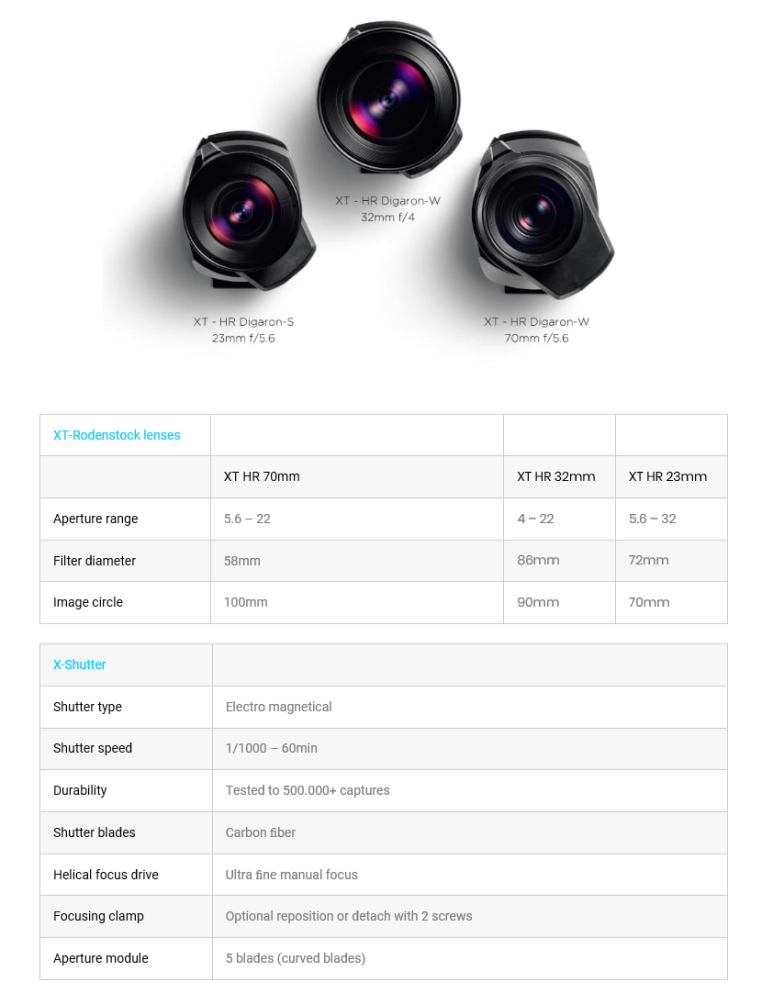 XT - HR Digaron-W
32mm f/4

XT - HR Digaron-S
23mm f/5.6

XT - HR Digaron-W
70mm f/5.6

| XT-Rodenstock lenses | | | |
|---|---|---|---|
| | XT HR 70mm | XT HR 32mm | XT HR 23mm |
| Aperture range | 5.6 – 22 | 4 – 22 | 5.6 – 32 |
| Filter diameter | 58mm | 86mm | 72mm |
| Image circle | 100mm | 90mm | 70mm |

| X-Shutter | |
|---|---|
| Shutter type | Electro magnetical |
| Shutter speed | 1/1000 – 60min |
| Durability | Tested to 500.000+ captures |
| Shutter blades | Carbon fiber |
| Helical focus drive | Ultra fine manual focus |
| Focusing clamp | Optional reposition or detach with 2 screws |
| Aperture module | 5 blades (curved blades) |